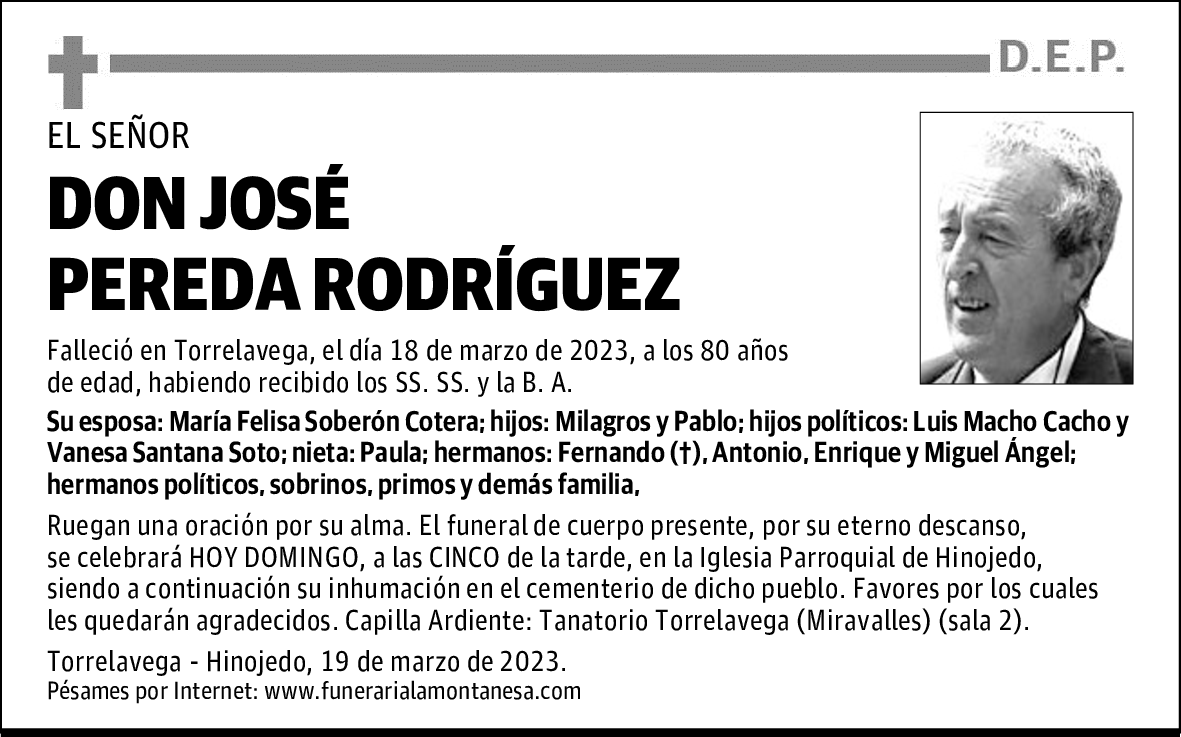 D.E.P.

EL SEÑOR

DON JOSÉ PEREDA RODRÍGUEZ

Falleció en Torrelavega, el día 18 de marzo de 2023, a los 80 años de edad, habiendo recibido los SS. SS. y la B. A.

Su esposa: María Felisa Soberón Cotera; hijos: Milagros y Pablo; hijos políticos: Luis Macho Cacho y Vanesa Santana Soto; nieta: Paula; hermanos: Fernando (†), Antonio, Enrique y Miguel Ángel; hermanos políticos, sobrinos, primos y demás familia,

Ruegan una oración por su alma. El funeral de cuerpo presente, por su eterno descanso, se celebrará HOY DOMINGO, a las CINCO de la tarde, en la Iglesia Parroquial de Hinojedo, siendo a continuación su inhumación en el cementerio de dicho pueblo. Favores por los cuales les quedarán agradecidos. Capilla Ardiente: Tanatorio Torrelavega (Miravalles) (sala 2).

Torrelavega - Hinojedo, 19 de marzo de 2023.
Pésames por Internet: www.funerarialamontanesa.com